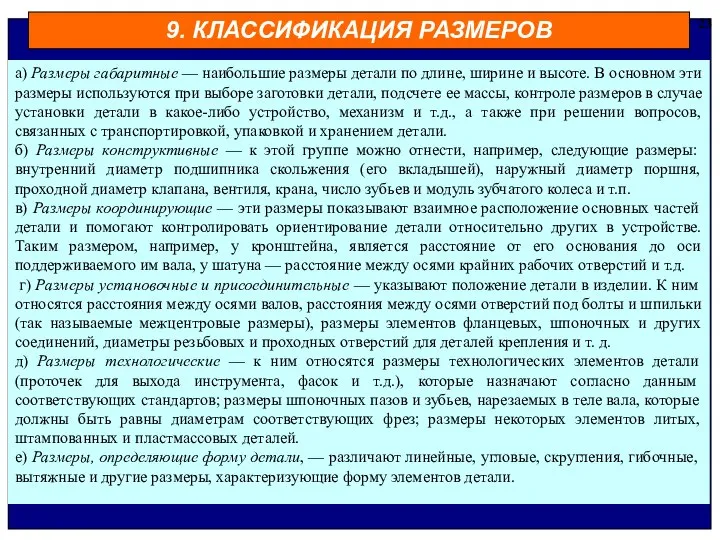 9. КЛАССИФИКАЦИЯ РАЗМЕРОВ

а) Размеры габаритные — наибольшие размеры детали по длине, ширине и высоте. В основном эти размеры используются при выборе заготовки детали, подсчете ее массы, контроле размеров в случае установки детали в какое-либо устройство, механизм и т.д., а также при решении вопросов, связанных с транспортировкой, упаковкой и хранением детали.
б) Размеры конструктивные — к этой группе можно отнести, например, следующие размеры: внутренний диаметр подшипника скольжения (его вкладышей), наружный диаметр поршня, проходной диаметр клапана, вентиля, крана, число зубьев и модуль зубчатого колеса и т.п.
в) Размеры координирующие — эти размеры показывают взаимное расположение основных частей детали и помогают контролировать ориентирование детали относительно других в устройстве. Таким размером, например, у кронштейна, является расстояние от его основания до оси поддерживаемого им вала, у шатуна — расстояние между осями крайних рабочих отверстий и т.д.
г) Размеры установочные и присоединительные — указывают положение детали в изделии. К ним относятся расстояния между осями валов, расстояния между осями отверстий под болты и шпильки (так называемые межцентровые размеры), размеры элементов фланцевых, шпоночных и других соединений, диаметры резьбовых и проходных отверстий для деталей крепления и т. д.
д) Размеры технологические — к ним относятся размеры технологических элементов детали (проточек для выхода инструмента, фасок и т.д.), которые назначают согласно данным соответствующих стандартов; размеры шпоночных пазов и зубьев, нарезаемых в теле вала, которые должны быть равны диаметрам соответствующих фрез; размеры некоторых элементов литых, штампованных и пластмассовых деталей.
е) Размеры, определяющие форму детали, — различают линейные, угловые, скругления, гибочные, вытяжные и другие размеры, характеризующие форму элементов детали.